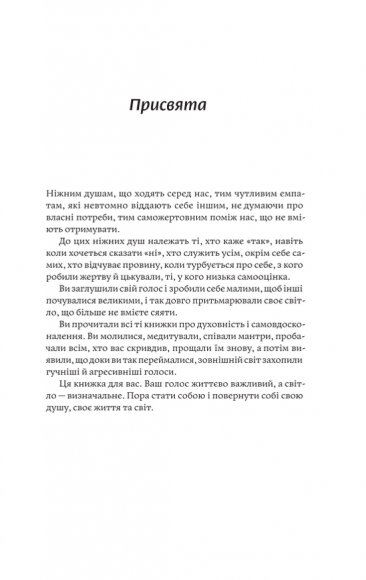 Присвята

Ніжним душам, що ходять серед нас, тим чутливим емпатам, які невтомно віддають себе іншим, не думаючи про власні потреби, тим саможертовним поміж нас, що не вміють отримувати.

До цих ніжних душ належать ті, хто каже «так», навіть коли хочеться сказати «ні», хто служить усім, окрім себе самих, хто відчуває провину, коли турбується про себе, з кого робили жертву й цькували, ті, у кого низька самооцінка.

Ви заглушили свій голос і зробили себе малими, щоб інші почувалися великими, і так довго притьмарювали своє світло, що більше не вмієте сяяти.

Ви прочитали всі ті книжки про духовність і самовдосконалення. Ви молилися, медитували, співали мантри, пробачали всім, хто вас скривдив, прощали їм знову, а потім виявили, що доки ви так переймалися, зовнішній світ захопили гучніші й агресивніші голоси.

Ця книжка для вас. Ваш голос життєво важливий, а світло — визначальне. Пора стати собою і повернути собі свою душу, своє життя та світ.